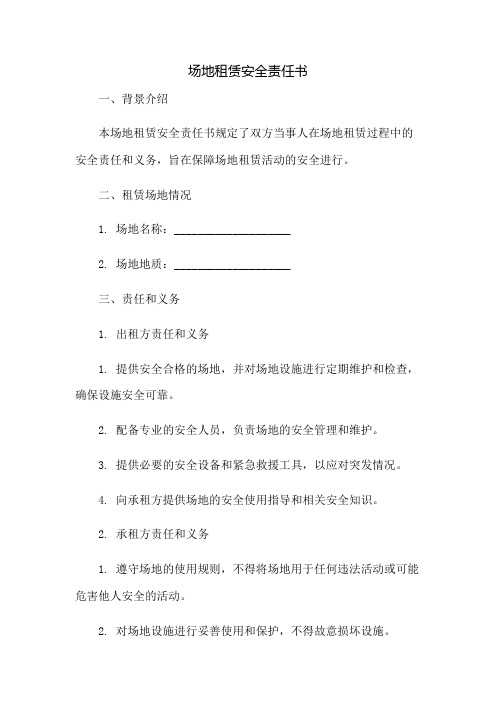 场地租赁安全责任书

一、背景介绍

本场地租赁安全责任书规定了双方当事人在场地租赁过程中的安全责任和义务，旨在保障场地租赁活动的安全进行。

二、租赁场地情况

1. 场地名称：____________________

2. 场地地质：____________________

三、责任和义务

1. 出租方责任和义务

1. 提供安全合格的场地，并对场地设施进行定期维护和检查，确保设施安全可靠。

2. 配备专业的安全人员，负责场地的安全管理和维护。

3. 提供必要的安全设备和紧急救援工具，以应对突发情况。

4. 向承租方提供场地的安全使用指导和相关安全知识。

2. 承租方责任和义务

1. 遵守场地的使用规则，不得将场地用于任何违法活动或可能危害他人安全的活动。

2. 对场地设施进行妥善使用和保护，不得故意损坏设施。